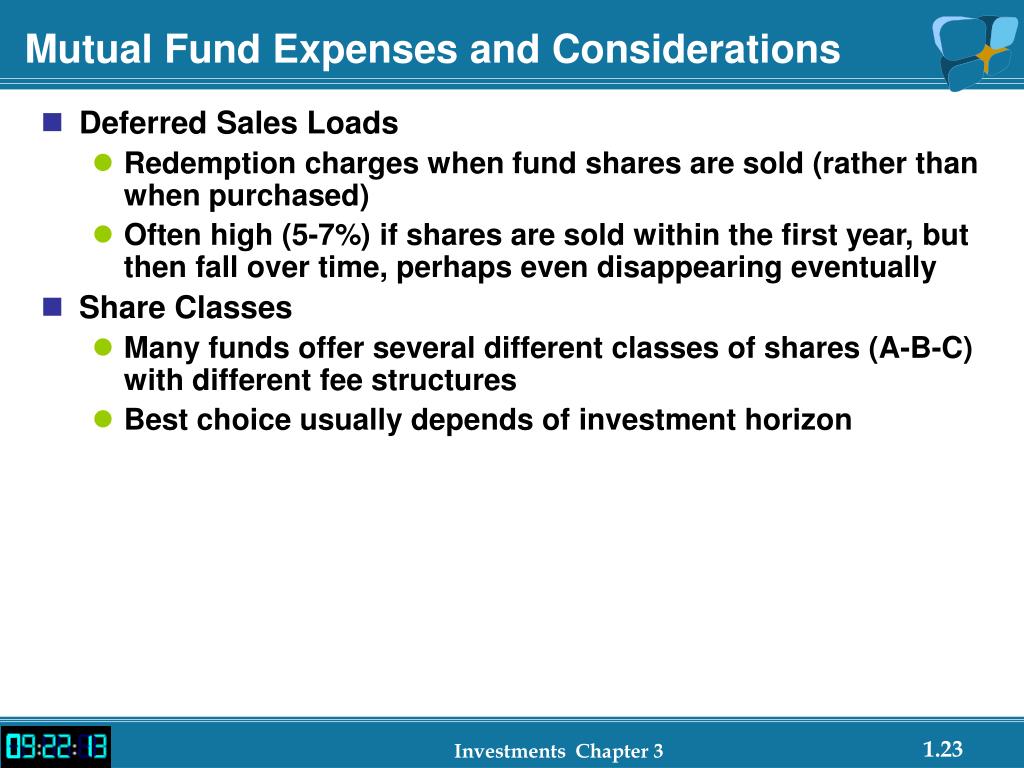 Mutual Fund Expenses and Considerations

Deferred Sales Loads

Redemption charges when fund shares are sold (rather than when purchased)

Often high (5-7%) if shares are sold within the first year, but then fall over time, perhaps even disappearing eventually

Share Classes

Many funds offer several different classes of shares (A-B-C) with different fee structures

Best choice usually depends of investment horizon

09:22:13

Investments Chapter 3

1.23